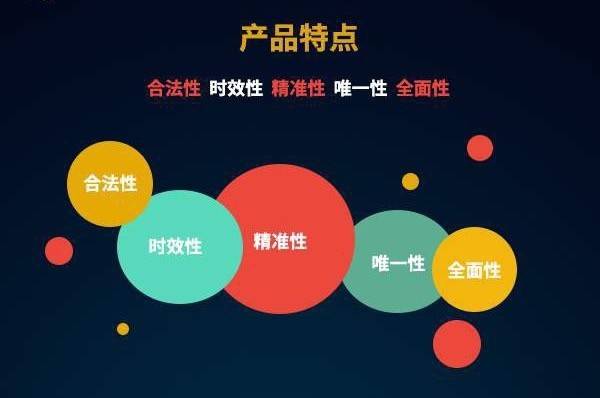 产品特点

合法性 时效性 精准性 唯一性 全面性

合法性
时效性
精准性
唯一性
全面性